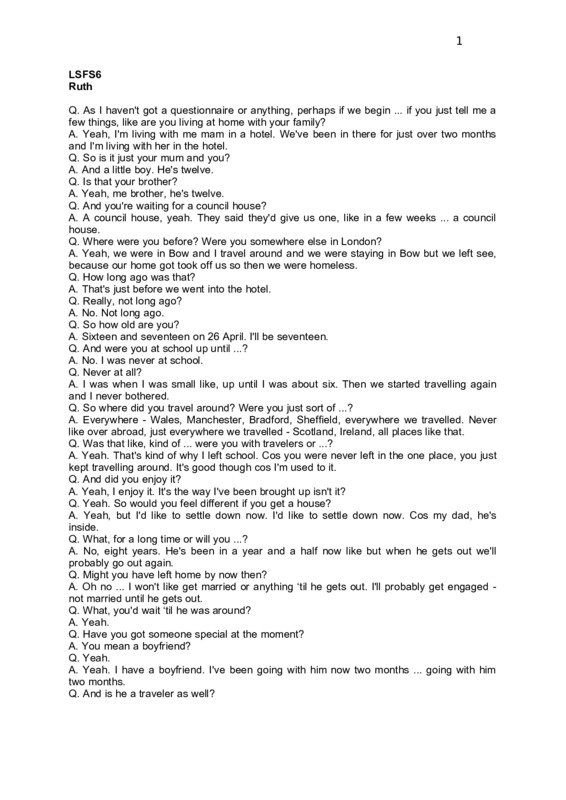 1

LSFS6
Ruth

Q. As I haven't got a questionnaire or anything, perhaps if we begin ... if you just tell me a few things, like are you living at home with your family?
A. Yeah, I'm living with me mam in a hotel. We've been in there for just over two months and I'm living with her in the hotel.
Q. So is it just your mum and you?
A. And a little boy. He's twelve.
Q. Is that your brother?
A. Yeah, me brother, he's twelve.
Q. And you're waiting for a council house?
A. A council house, yeah. They said they'd give us one, like in a few weeks ... a council house.
Q. Where were you before? Were you somewhere else in London?
A. Yeah, we were in Bow and I travel around and we were staying in Bow but we left see, because our home got took off us so then we were homeless.
Q. How long ago was that?
A. That's just before we went into the hotel.
Q. Really, not long ago?
A. No. Not long ago.
Q. So how old are you?
A. Sixteen and seventeen on 26 April. I'll be seventeen.
Q. And were you at school up until ...?
A. No. I was never at school.
Q. Never at all?
A. I was when I was small like, up until I was about six. Then we started travelling again and I never bothered.
Q. So where did you travel around? Were you just sort of ...?
A. Everywhere - Wales, Manchester, Bradford, Sheffield, everywhere we travelled. Never like over abroad, just everywhere we travelled - Scotland, Ireland, all places like that.
Q. Was that like, kind of ... were you with travelers or ...?
A. Yeah. That's kind of why I left school. Cos you were never left in the one place, you just kept travelling around. It's good though cos I'm used to it.
Q. And did you enjoy it?
A. Yeah, I enjoy it. It's the way I've been brought up isn't it?
Q. Yeah. So would you feel different if you get a house?
A. Yeah, but I'd like to settle down now. I'd like to settle down now. Cos my dad, he's inside.
Q. What, for a long time or will you ...?
A. No, eight years. He's been in a year and a half now like but when he gets out we'll probably go out again.
Q. Might you have left home by now then?
A. Oh no ... I won't like get married or anything 'til he gets out. I'll probably get engaged - not married until he gets out.
Q. What, you'd wait 'til he was around?
A. Yeah.
Q. Have you got someone special at the moment?
A. You mean a boyfriend?
Q. Yeah.
A. Yeah. I have a boyfriend. I've been going with him now two months ... going with him two months.
Q. And is he a traveler as well?